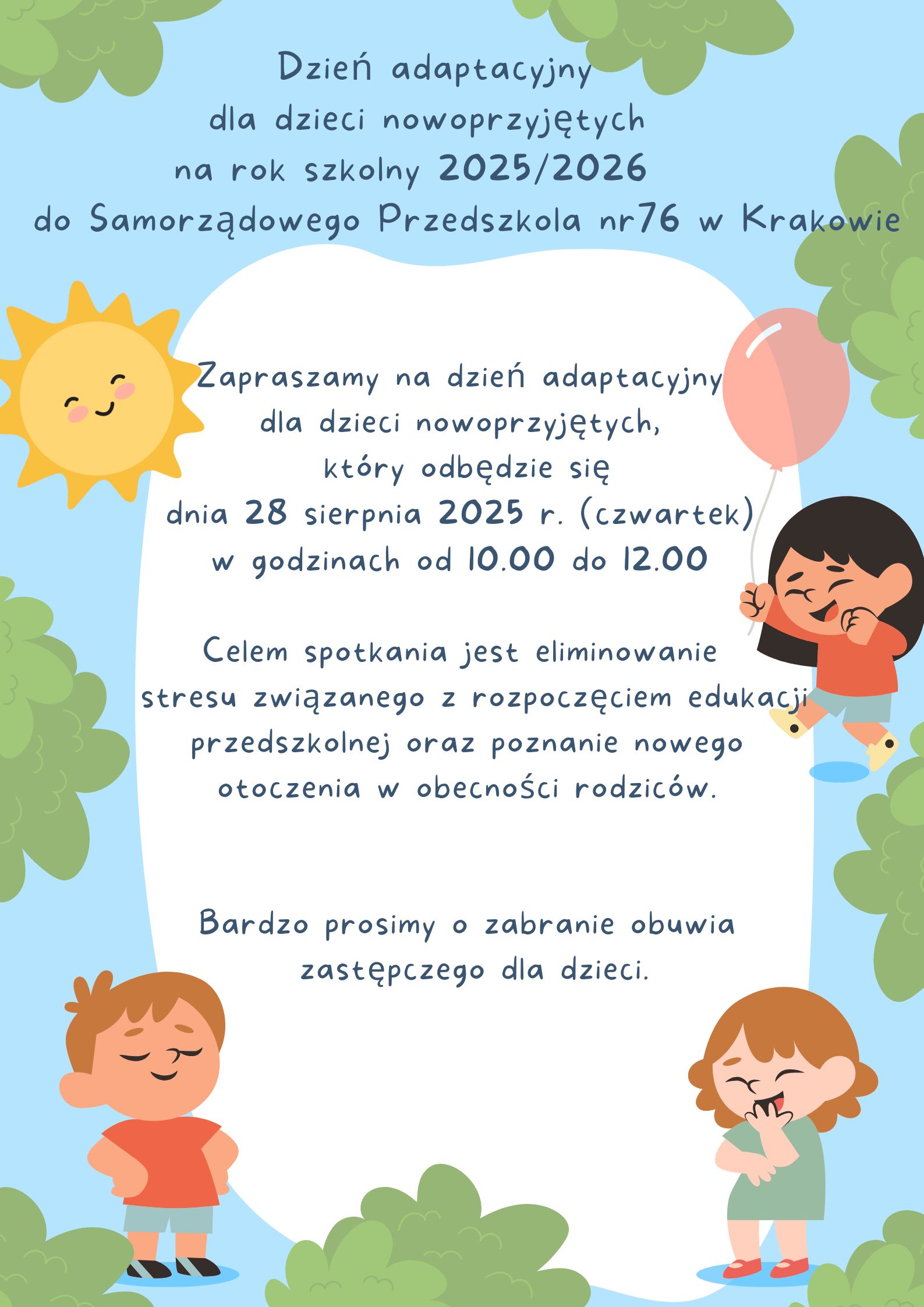 Dzień adaptacyjny
dla dzieci nowoprzyjętych
na rok szkolny 2025/2026
do Samorządowego Przedszkola nr76 w Krakowie

Zapraszamy na dzień adaptacyjny dla dzieci nowoprzyjętych, który odbędzie się dnia 28 sierpnia 2025 r. (czwartek) w godzinach od 10.00 do 12.00

Celem spotkania jest eliminowanie stresu związanego z rozpoczęciem edukacji przedszkolnej oraz poznanie nowego otoczenia w obecności rodziców.

Bardzo prosimy o zabranie obuwia zastępczego dla dzieci.